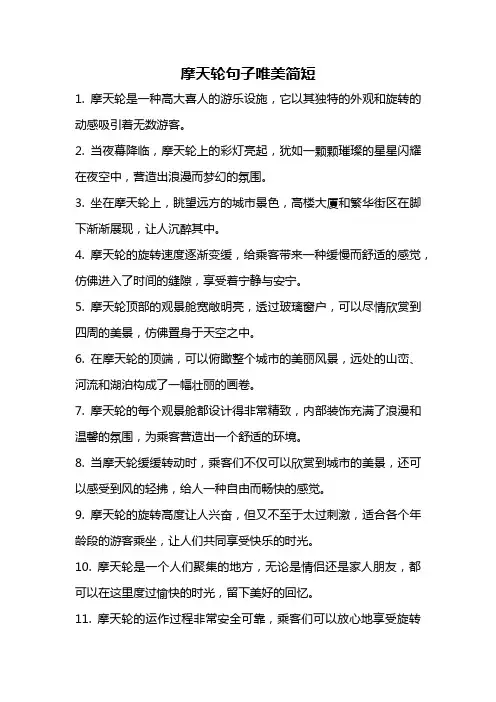 摩天轮句子唯美简短

1. 摩天轮是一种高大喜人的游乐设施，它以其独特的外观和旋转的动感吸引着无数游客。

2. 当夜幕降临，摩天轮上的彩灯亮起，犹如一颗颗璀璨的星星闪耀在夜空中，营造出浪漫而梦幻的氛围。

3. 坐在摩天轮上，眺望远方的城市景色，高楼大厦和繁华街区在脚下渐渐展现，让人沉醉其中。

4. 摩天轮的旋转速度逐渐变缓，给乘客带来一种缓慢而舒适的感觉，仿佛进入了时间的缝隙，享受着宁静与安宁。

5. 摩天轮顶部的观景舱宽敞明亮，透过玻璃窗户，可以尽情欣赏到四周的美景，仿佛置身于天空之中。

6. 在摩天轮的顶端，可以俯瞰整个城市的美丽风景，远处的山峦、河流和湖泊构成了一幅壮丽的画卷。

7. 摩天轮的每个观景舱都设计得非常精致，内部装饰充满了浪漫和温馨的氛围，为乘客营造出一个舒适的环境。

8. 当摩天轮缓缓转动时，乘客们不仅可以欣赏到城市的美景，还可以感受到风的轻拂，给人一种自由而畅快的感觉。

9. 摩天轮的旋转高度让人兴奋，但又不至于太过刺激，适合各个年龄段的游客乘坐，让人们共同享受快乐的时光。

10. 摩天轮是一个人们聚集的地方，无论是情侣还是家人朋友，都可以在这里度过愉快的时光，留下美好的回忆。

11. 摩天轮的运作过程非常安全可靠，乘客们可以放心地享受旋转